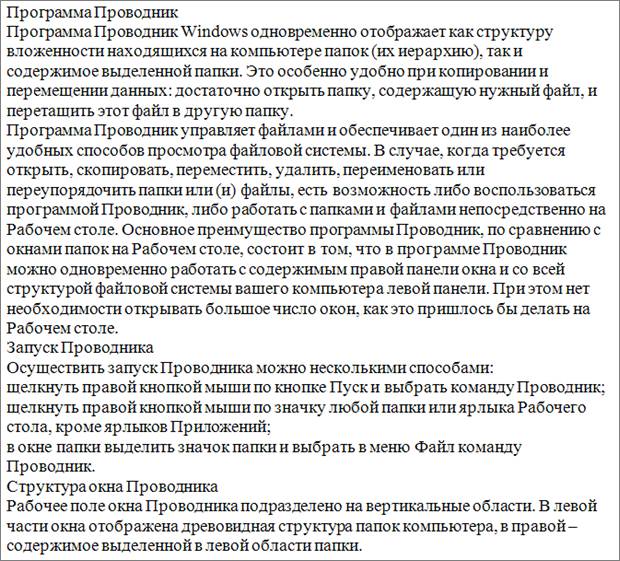 Программа Проводник
Программа Проводник Windows одновременно отображает как структуру вложенности находящихся на компьютере папок (их иерархию), так и содержимое выделенной папки. Это особенно удобно при копировании и перемещении данных: достаточно открыть папку, содержащую нужный файл, и перетащить этот файл в другую папку.
Программа Проводник управляет файлами и обеспечивает один из наиболее удобных способов просмотра файловой системы. В случае, когда требуется открыть, скопировать, переместить, удалить, переименовать или переупорядочить папки или (и) файлы, есть возможность либо воспользоваться программой Проводник, либо работать с папками и файлами непосредственно на Рабочем столе. Основное преимущество программы Проводник, по сравнению с окнами папок на Рабочем столе, состоит в том, что в программе Проводник можно одновременно работать с содержимым правой панели окна и со всей структурой файловой системы вашего компьютера левой панели. При этом нет необходимости открывать большое число окон, как это пришлось бы делать на Рабочем столе.
Запуск Проводника
Осуществить запуск Проводника можно несколькими способами:
щелкнуть правой кнопкой мыши по кнопке Пуск и выбрать команду Проводник;
щелкнуть правой кнопкой мыши по значку любой папки или ярлыка Рабочего стола, кроме ярлыков Приложений;
в окне папки выделить значок папки и выбрать в меню Файл команду Проводник.
Структура окна Проводника
Рабочее поле окна Проводника подразделено на вертикальные области. В левой части окна отображена древовидная структура папок компьютера, в правой – содержимое выделенной в левой области папки.